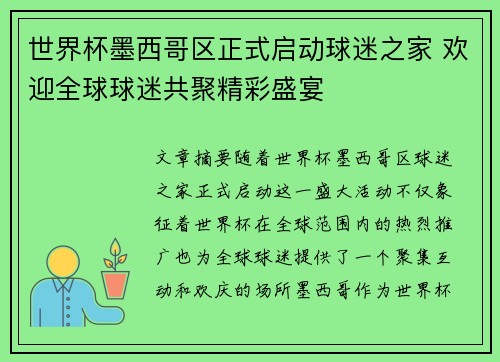 世界杯墨西哥区正式启动球迷之家 欢迎全球球迷共聚精彩盛宴

文章摘要随着世界杯墨西哥区球迷之家正式启动这一盛大活动不仅象征着世界杯在全球范围内的热烈推广也为全球球迷提供了一个聚集互动和欢庆的场所墨西哥作为世界杯